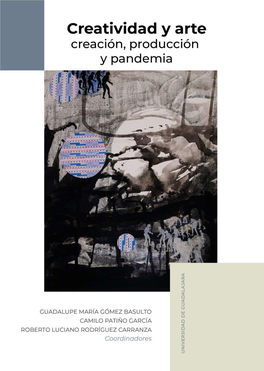 Creatividad y arte
creación, producción y pandemia

GUADALUPE MARÍA GÓMEZ BASULTO
CAMILO PATIÑO GARCÍA
ROBERTO LUCIANO RODRÍGUEZ CARRANZA
Coordinadores

UNIVERSIDAD DE GUADALAJARA